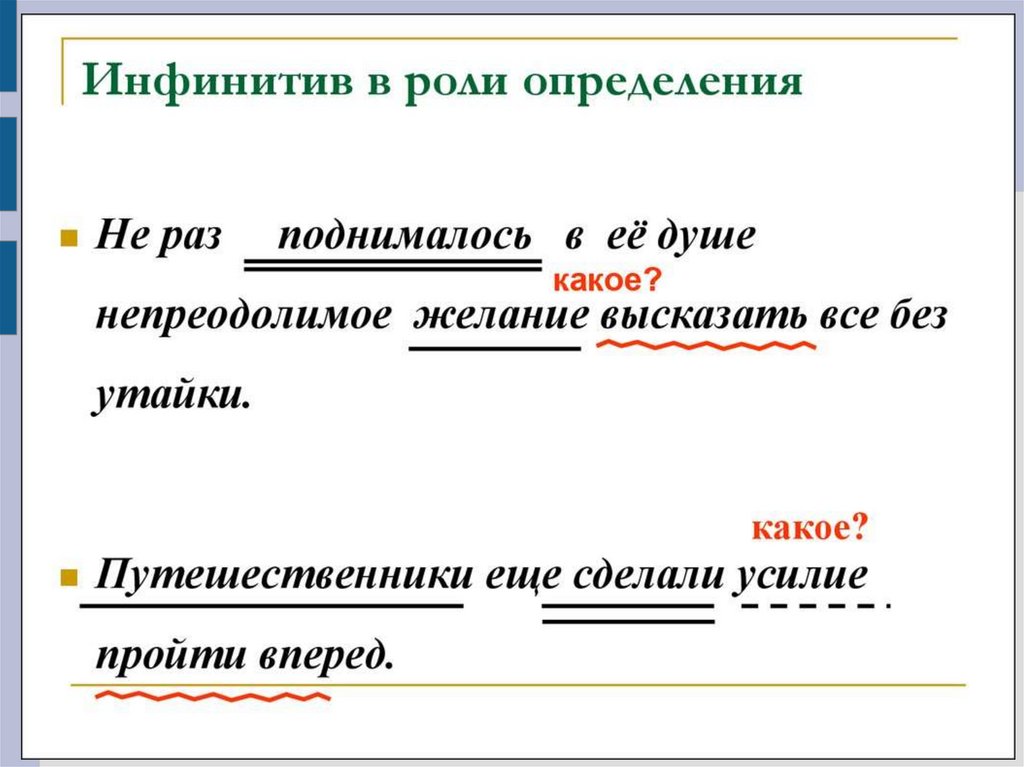 Инфинитив в роли определения

Не раз поднималось в её душе непреодолимое желание высказать все без утайки.

какое?

какое?

Путешественники еще сделали усилие пройти вперед.